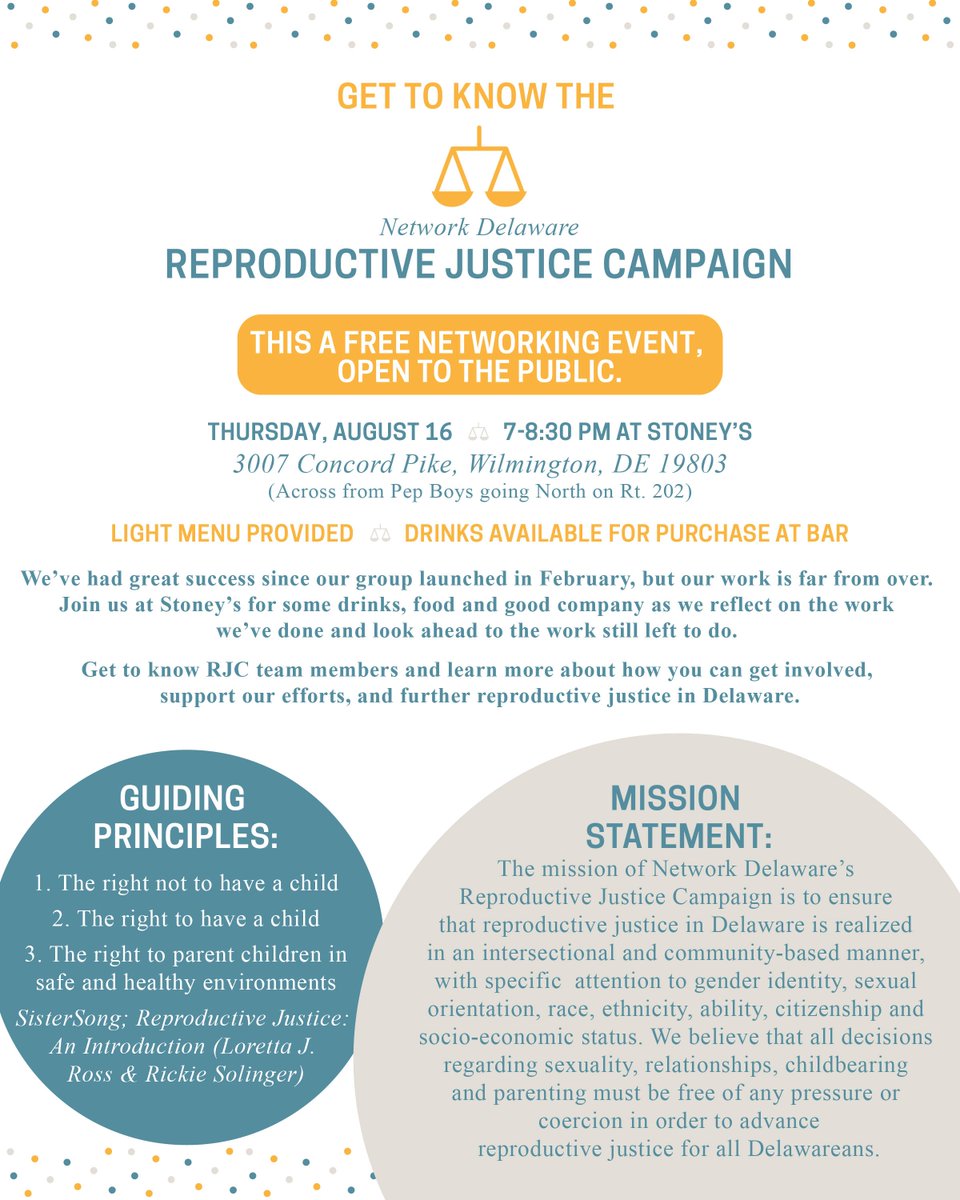 GET TO KNOW THE

Network Delaware

REPRODUCTIVE JUSTICE CAMPAIGN

THIS A FREE NETWORKING EVENT, OPEN TO THE PUBLIC.

THURSDAY, AUGUST 16 7-8:30 PM AT STONEY'S

3007 Concord Pike, Wilmington, DE 19803

(Across from Pep Boys going North on Rt. 202)

LIGHT MENU PROVIDED DRINKS AVAILABLE FOR PURCHASE AT BAR

We've had great success since our group launched in February, but our work is far from over. Join us at Stoney's for some drinks, food and good company as we reflect on the work we've done and look ahead to the work still left to do.

Get to know RJC team members and learn more about how you can get involved, support our efforts, and further reproductive justice in Delaware.

GUIDING PRINCIPLES:

1. The right not to have a child

2. The right to have a child

3. The right to parent children in safe and healthy environments

SisterSong; Reproductive Justice: An Introduction (Loretta J. Ross & Rickie Solinger)

MISSION STATEMENT:

The mission of Network Delaware's Reproductive Justice Campaign is to ensure that reproductive justice in Delaware is realized in an intersectional and community-based manner, with specific attention to gender identity, sexual orientation, race, ethnicity, ability, citizenship and socio-economic status. We believe that all decisions regarding sexuality, relationships, childbearing and parenting must be free of any pressure or coercion in order to advance reproductive justice for all Delawareans.